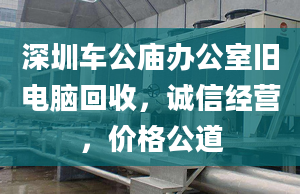 深圳车公庙办公室旧电脑回收，诚信经营，价格公道